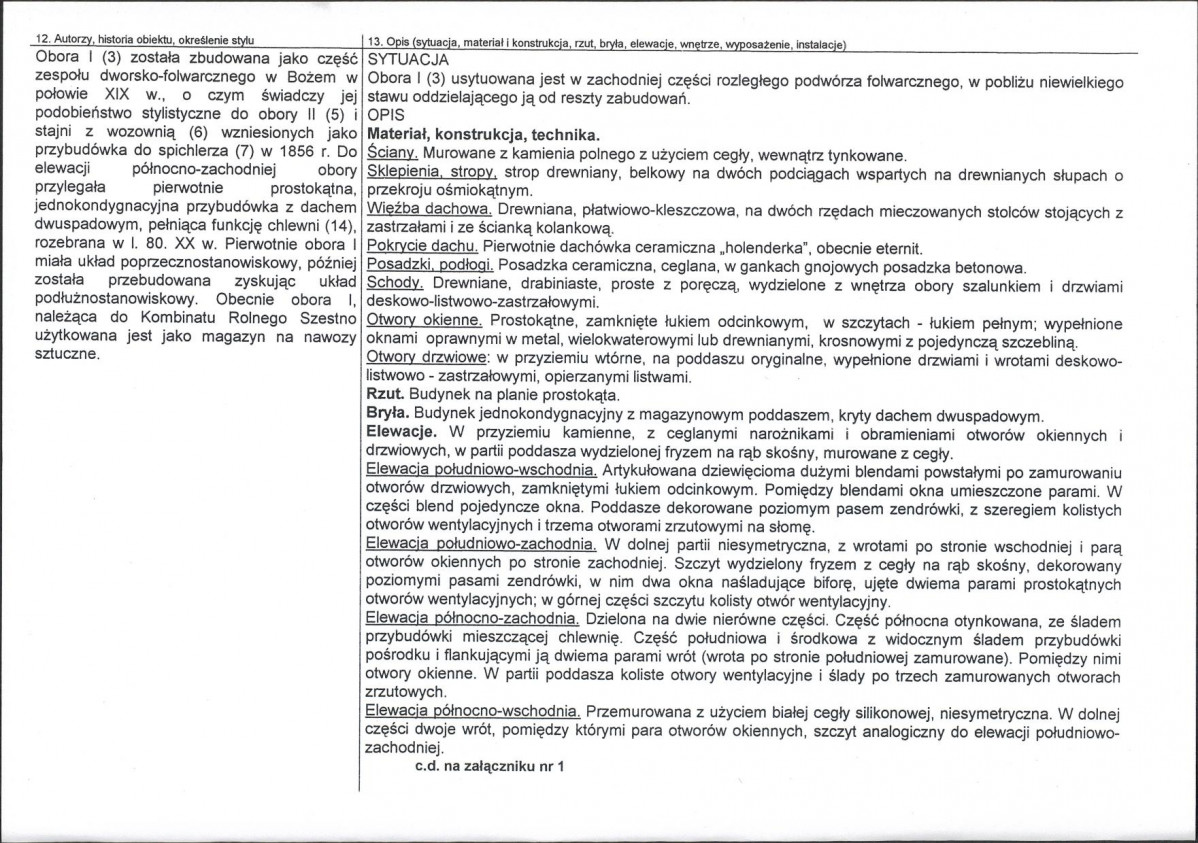 12. Autorzy, historia obiektu, określenie stylu

Obora I (3) została zbudowana jako część zespołu dworsko-folwarcznego w Bożem w połowie XIX w., o czym świadczy jej podobieństwo stylistyczne do obory II (5) i stajni z wozownią (6) wzniesionych jako przybudówka do spichlerza (7) w 1856 r. Do elewacji północno-zachodniej obory przylegała pierwotnie prostokątna, jednokondygnacyjna przybudówka z dachem dwuspadowym, pełniąca funkcję chlewni (14), rozebrana w l. 80. XX w. Pierwotnie obora I miała układ poprzecznostanowiskowy, później została przebudowana zyskując układ podłużnostanowiskowy. Obecnie obora I, należąca do Kombinatu Rolnego Szestno użytkowana jest jako magazyn na nawozy sztuczne.

13. Opis (sytuacja, materiał i konstrukcja, rzut, bryła, elewacje, wnętrze, wyposażenie, instalacje)

SYTUACJA

Obora I (3) usytuowana jest w zachodniej części rozległego podwórza folwarcznego, w pobliżu niewielkiego stawu oddzielającego ją od reszty zabudowań.

OPIS

Materiał, konstrukcja, technika.

Ściany. Murowane z kamienia polnego z użyciem cegły, wewnątrz tynkowane.

Sklepienia, stropy, strop drewniany, belkowy na dwóch podciągach wspartych na drewnianych słupach o przekroju ośmiokątnym.

Więźba dachowa. Drewniana, płatwiowo-kleszczowa, na dwóch rzędach mieczowanych stolców stojących z zastrzałami i ze ścianką kolankową.

Pokrycie dachu. Pierwotnie dachówka ceramiczna „holenderka", obecnie eternit.

Posadzki, podłogi. Posadzka ceramiczna, ceglana, w gankach gnojowych posadzka betonowa.

Schody. Drewniane, drabiniaste, proste z poręczą, wydzielone z wnętrza obory szalunkiem i drzwiami deskowo-listwowo-zastrzałowymi.

Otwory okienne. Prostokątne, zamknięte łukiem odcinkowym, w szczytach - łukiem pełnym; wypełnione oknami oprawnymi w metal, wielokwaterowymi lub drewnianymi, krosnowymi z pojedynczą szczebliną.

Otwory drzwiowe: w przyziemiu wtórne, na poddaszu oryginalne, wypełnione drzwiami i wrotami deskowo-listwowo - zastrzałowymi, opierzanymi listwami.

Rzut. Budynek na planie prostokąta.

Bryła. Budynek jednokondygnacyjny z magazynowym poddaszem, kryty dachem dwuspadowym.

Elewacje. W przyziemiu kamienne, z ceglanymi narożnikami i obramieniami otworów okiennych i drzwiowych, w partii poddasza wydzielonej fryzem na rąb skośny, murowane z cegły.

Elewacja południowo-wschodnia. Artykułowana dziewięcioma dużymi blendami powstałymi po zamurowaniu otworów drzwiowych, zamkniętymi łukiem odcinkowym. Pomiędzy blendami okna umieszczone parami. W części blend pojedyncze okna. Poddasze dekorowane poziomym pasem zendrówki, z szeregiem kolistych otworów wentylacyjnych i trzema otworami zrzutowymi na słomę.

Elewacja południowo-zachodnia. W dolnej partii niesymetryczna, z wrotami po stronie wschodniej i parą otworów okiennych po stronie zachodniej. Szczyt wydzielony fryzem z cegły na rąb skośny, dekorowany poziomymi pasami zendrówki, w nim dwa okna naśladujące biforę, ujęte dwiema parami prostokątnych otworów wentylacyjnych; w górnej części szczytu kolisty otwór wentylacyjny.

Elewacja północno-zachodnia. Dzielona na dwie nierówne części. Część północna otynkowana, ze śladem przybudówki mieszczącej chlewnię. Część południowa i środkowa z widocznym śladem przybudówki pośrodku i flankującymi ją dwiema parami wrót (wrota po stronie południowej zamurowane). Pomiędzy nimi otwory okienne. W partii poddasza koliste otwory wentylacyjne i ślady po trzech zamurowanych otworach zrzutowych.

Elewacja północno-wschodnia. Przemurowana z użyciem białej cegły silikonowej, niesymetryczna. W dolnej części dwoje wrót, pomiędzy którymi para otworów okiennych, szczyt analogiczny do elewacji południowo-zachodniej.

c.d. na załączniku nr 1